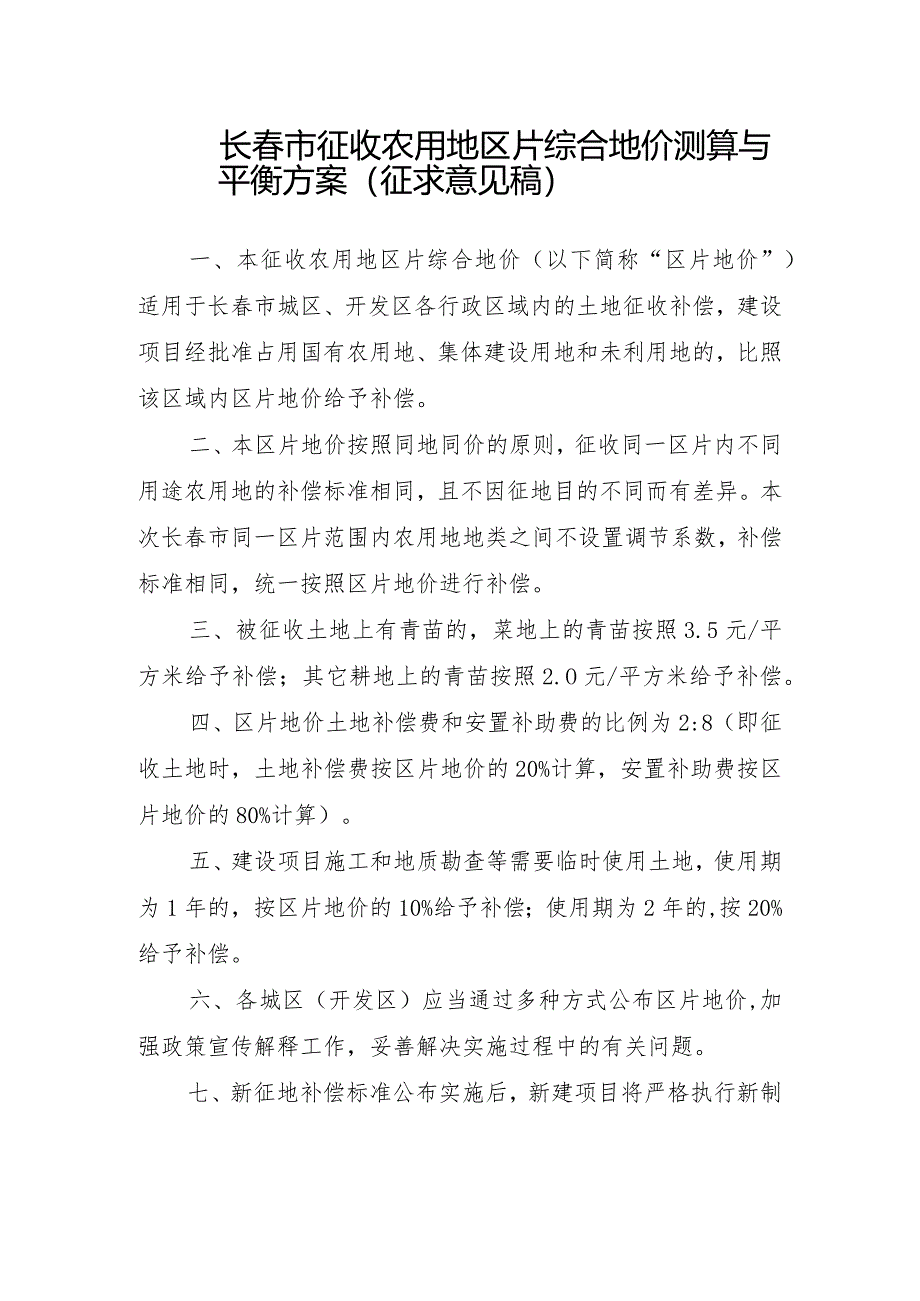 长春市征收农用地区片综合地价测算与平衡方案（征求意见稿）

一、本征收农用地区片综合地价（以下简称“区片地价”）适用于长春市城区、开发区各行政区域内的土地征收补偿，建设项目经批准占用国有农用地、集体建设用地和未利用地的，比照该区域内区片地价给予补偿。

二、本区片地价按照同地同价的原则，征收同一区片内不同用途农用地的补偿标准相同，且不因征地目的不同而有差异。本次长春市同一区片范围内农用地地类之间不设置调节系数，补偿标准相同，统一按照区片地价进行补偿。

三、被征收土地上有青苗的，菜地上的青苗按照3.5元/平方米给予补偿；其它耕地上的青苗按照2.0元/平方米给予补偿。

四、区片地价土地补偿费和安置补助费的比例为2:8（即征收土地时，土地补偿费按区片地价的20%计算，安置补助费按区片地价的80%计算）。

五、建设项目施工和地质勘查等需要临时使用土地，使用期为1年的，按区片地价的10%给予补偿；使用期为2年的,按20%给予补偿。

六、各城区（开发区）应当通过多种方式公布区片地价,加强政策宣传解释工作，妥善解决实施过程中的有关问题。

七、新征地补偿标准公布实施后，新建项目将严格执行新制